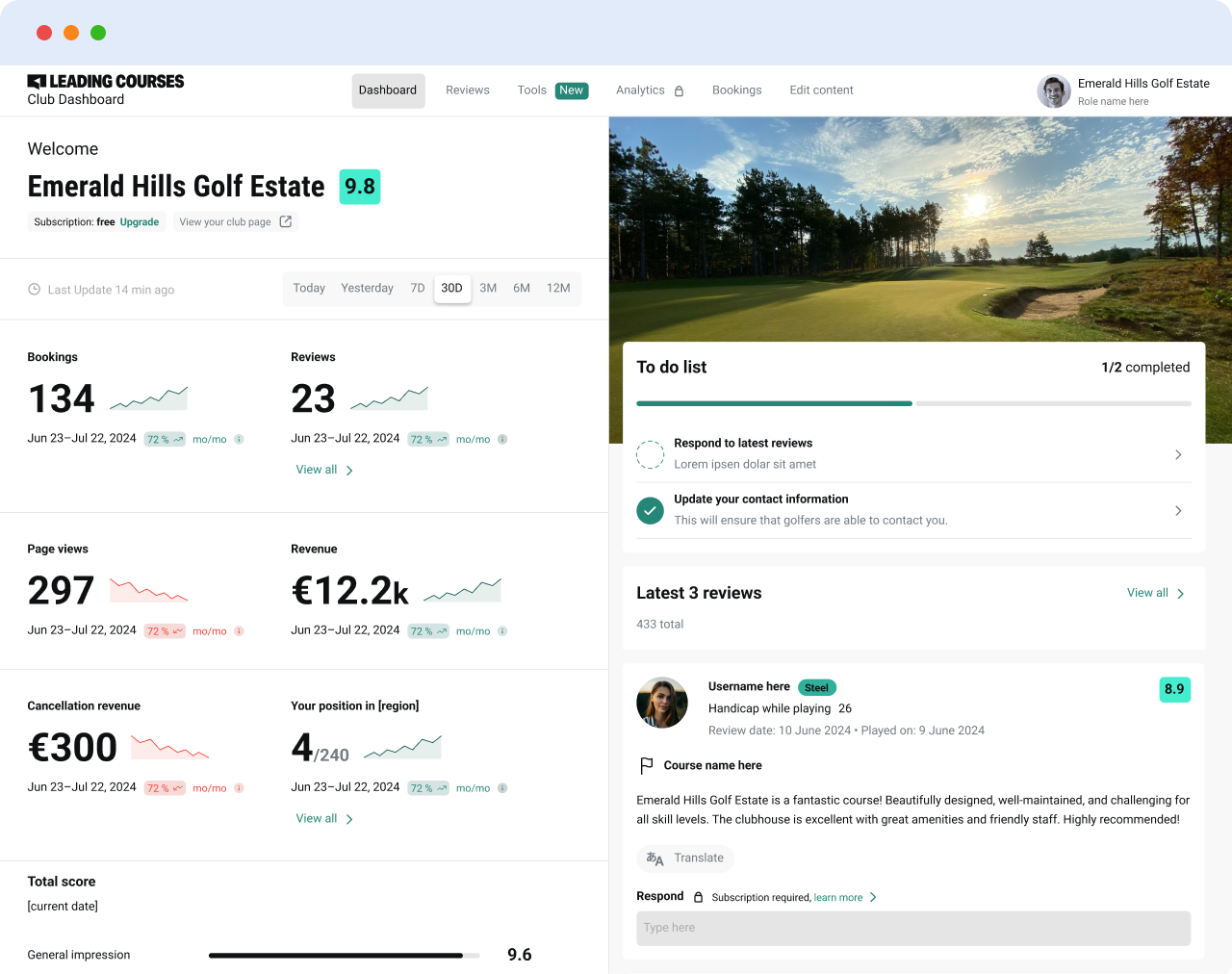 LEADING COURSES
Club Dashboard

Dashboard Reviews Tools New Analytics Bookings Edit content

Emerald Hills Golf Estate
Role name here

Welcome

Emerald Hills Golf Estate 9.8

Subscription: free Upgrade View your club page

Last Update 14 min ago

Today Yesterday 7D 30D 3M 6M 12M

Bookings
134
Jun 23–Jul 22, 2024 72 % mo/mo

Reviews
23
Jun 23–Jul 22, 2024 72 % mo/mo
View all

Page views
297
Jun 23–Jul 22, 2024 72 % mo/mo

Revenue
€12.2k
Jun 23–Jul 22, 2024 72 % mo/mo

Cancellation revenue
€300
Jun 23–Jul 22, 2024 72 % mo/mo

Your position in [region]
4/240
Jun 23–Jul 22, 2024 72 % mo/mo
View all

Total score
[current date]

General impression 9.6

To do list 1/2 completed

Respond to latest reviews
Lorem ipsen dolar sit amet

Update your contact information
This will ensure that golfers are able to contact you.

Latest 3 reviews View all
433 total

Username here Steel 8.9
Handicap while playing 26
Review date: 10 June 2024 • Played on: 9 June 2024

Course name here

Emerald Hills Golf Estate is a fantastic course! Beautifully designed, well-maintained, and challenging for all skill levels. The clubhouse is excellent with great amenities and friendly staff. Highly recommended!

Translate

Respond Subscription required, learn more

Type here